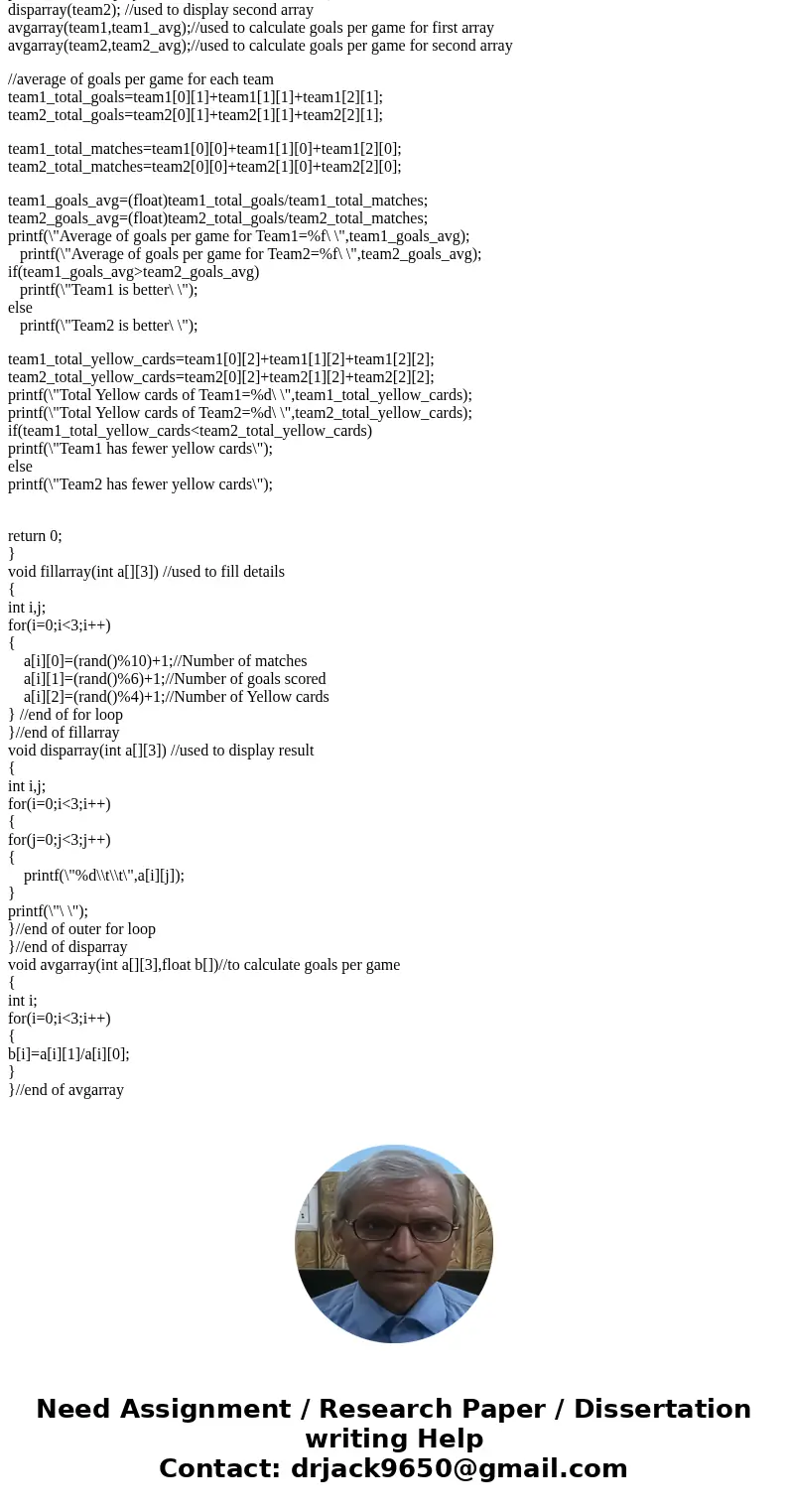 disparray(team2); //used to display second array
avgarray(team1,team1_avg);//used to calculate goals per game for first array
avgarray(team2,team2_avg);//used to calculate goals per game for second array

//average of goals per game for each team
team1_total_goals=team1[0][1]+team1[1][1]+team1[2][1];
team2_total_goals=team2[0][1]+team2[1][1]+team2[2][1];

team1_total_matches=team1[0][0]+team1[1][0]+team1[2][0];
team2_total_matches=team2[0][0]+team2[1][0]+team2[2][0];

team1_goals_avg=(float)team1_total_goals/team1_total_matches;
team2_goals_avg=(float)team2_total_goals/team2_total_matches;
printf(\"Average of goals per game for Team1=%f\ \",team1_goals_avg);
printf(\"Average of goals per game for Team2=%f\ \",team2_goals_avg);
if(team1_goals_avg>team2_goals_avg)
printf(\"Team1 is better\ \");
else
printf(\"Team2 is better\ \");

team1_total_yellow_cards=team1[0][2]+team1[1][2]+team1[2][2];
team2_total_yellow_cards=team2[0][2]+team2[1][2]+team2[2][2];
printf(\"Total Yellow cards of Team1=%d\ \",team1_total_yellow_cards);
printf(\"Total Yellow cards of Team2=%d\ \",team2_total_yellow_cards);
if(team1_total_yellow_cards<team2_total_yellow_cards)
printf(\"Team1 has fewer yellow cards\");
else
printf(\"Team2 has fewer yellow cards\");

return 0;
}
void fillarray(int a[][3]) //used to fill details
{
int i,j;
for(i=0;i<3;i++)
{
a[i][0]=(rand()%10)+1;//Number of matches
a[i][1]=(rand()%6)+1;//Number of goals scored
a[i][2]=(rand()%4)+1;//Number of Yellow cards
} //end of for loop
}//end of fillarray
void disparray(int a[][3]) //used to display result
{
int i,j;
for(i=0;i<3;i++)
{
for(j=0;j<3;j++)
{
printf(\"%d\\t\\t\",a[i][j]);
}
printf(\"\ \");
}//end of outer for loop
}//end of disparray
void avgarray(int a[][3],float b[])//to calculate goals per game
{
int i;
for(i=0;i<3;i++)
{
b[i]=a[i][1]/a[i][0];
}
}//end of avgarray

Need Assignment / Research Paper / Dissertation writing Help
Contact: drjack9650@gmail.com